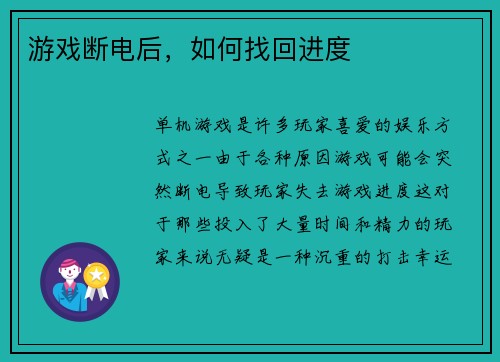 游戏断电后，如何找回进度

单机游戏是许多玩家喜爱的娱乐方式之一由于各种原因游戏可能会突然断电导致玩家失去游戏进度这对于那些投入了大量时间和精力的玩家来说无疑是一种沉重的打击幸运